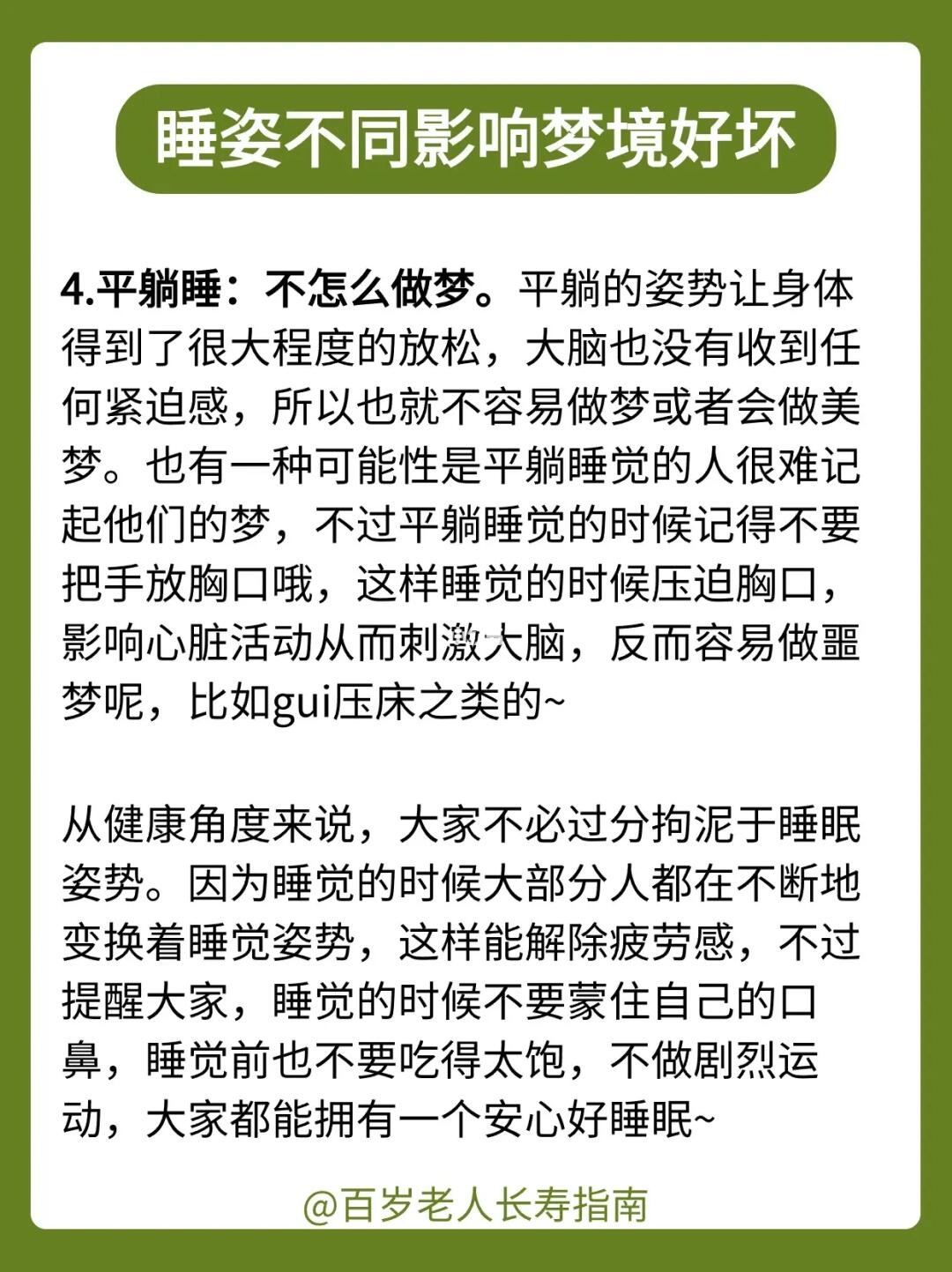 睡姿不同影响梦境好坏

4.平躺睡：不怎么做梦。平躺的姿势让身体得到了很大程度的放松，大脑也没有收到任何紧迫感，所以也就不容易做梦或者会做美梦。也有一种可能性是平躺睡觉的人很难记起他们的梦，不过平躺睡觉的时候记得不要把手放胸口哦，这样睡觉的时候压迫胸口，影响心脏活动从而刺激大脑，反而容易做噩梦呢，比如gui压床之类的~

从健康角度来说，大家不必过分拘泥于睡眠姿势。因为睡觉的时候大部分人都在不断地变换着睡觉姿势，这样能解除疲劳感，不过提醒大家，睡觉的时候不要蒙住自己的口鼻，睡觉前也不要吃得太饱，不做剧烈运动，大家都能拥有一个安心好睡眠~

@百岁老人长寿指南